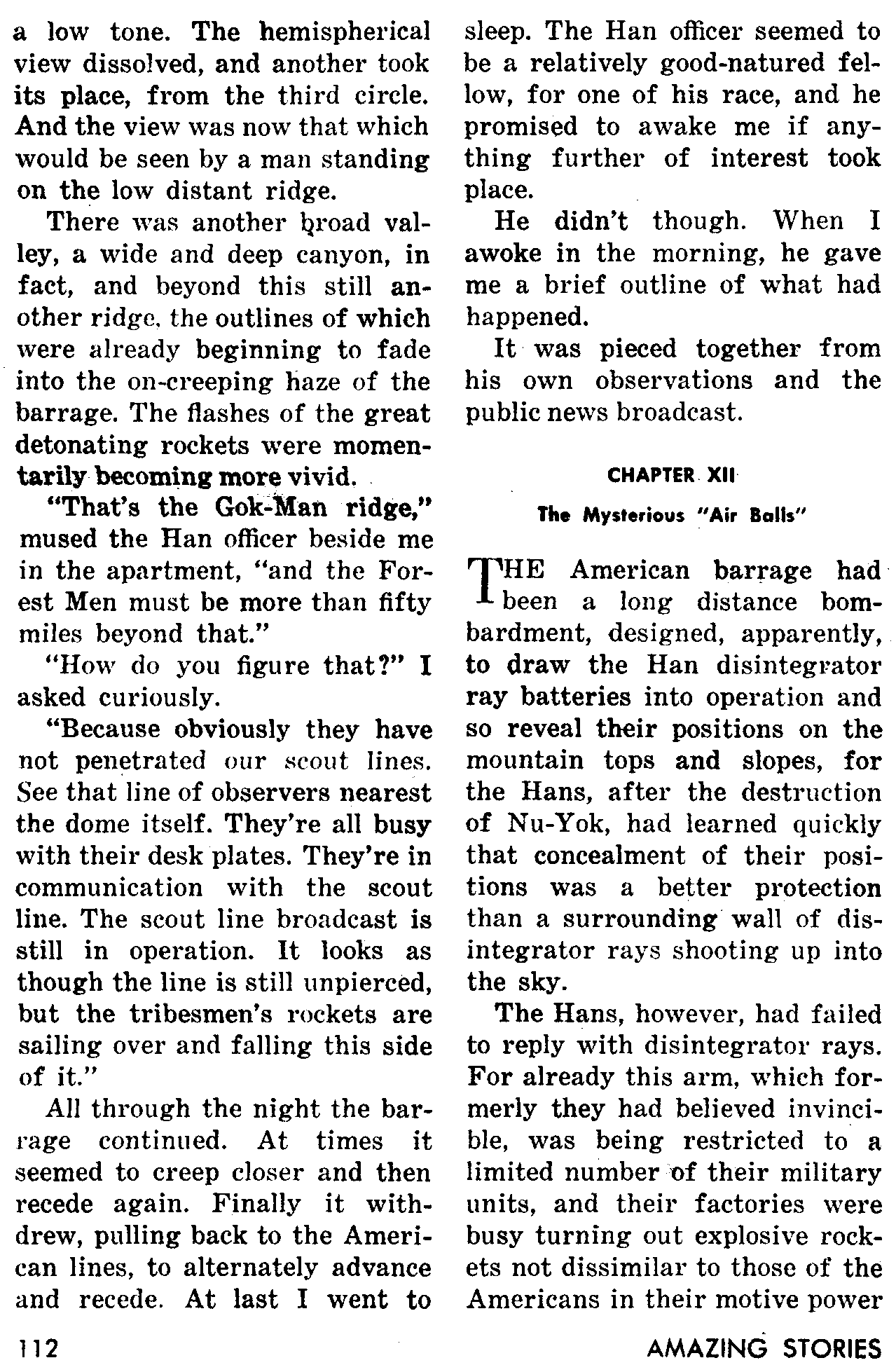 a low tone. The hemispherical view dissolved, and another took its place, from the third circle. And the view was now that which would be seen by a man standing on the low distant ridge.

There was another broad valley, a wide and deep canyon, in fact, and beyond this still another ridge, the outlines of which were already beginning to fade into the on-creeping haze of the barrage. The flashes of the great detonating rockets were momentarily becoming more vivid.

"That's the Gok-Man ridge," mused the Han officer beside me in the apartment, "and the Forest Men must be more than fifty miles beyond that."

"How do you figure that?" I asked curiously.

"Because obviously they have not penetrated our scout lines. See that line of observers nearest the dome itself. They're all busy with their desk plates. They're in communication with the scout line. The scout line broadcast is still in operation. It looks as though the line is still unpierced, but the tribesmen's rockets are sailing over and falling this side of it."

All through the night the barrage continued. At times it seemed to creep closer and then recede again. Finally it withdrew, pulling back to the American lines, to alternately advance and recede. At last I went to sleep. The Han officer seemed to be a relatively good-natured fellow, for one of his race, and he promised to awake me if anything further of interest took place.

He didn't though. When I awoke in the morning, he gave me a brief outline of what had happened.

It was pieced together from his own observations and the public news broadcast.

CHAPTER XII

The Mysterious "Air Balls"

THE American barrage had been a long distance bombardment, designed, apparently, to draw the Han disintegrator ray batteries into operation and so reveal their positions on the mountain tops and slopes, for the Hans, after the destruction of Nu-Yok, had learned quickly that concealment of their positions was a better protection than a surrounding wall of disintegrator rays shooting up into the sky.

The Hans, however, had failed to reply with disintegrator rays. For already this arm, which formerly they had believed invincible, was being restricted to a limited number of their military units, and their factories were busy turning out explosive rockets not dissimilar to those of the Americans in their motive power

112

AMAZING STORIES